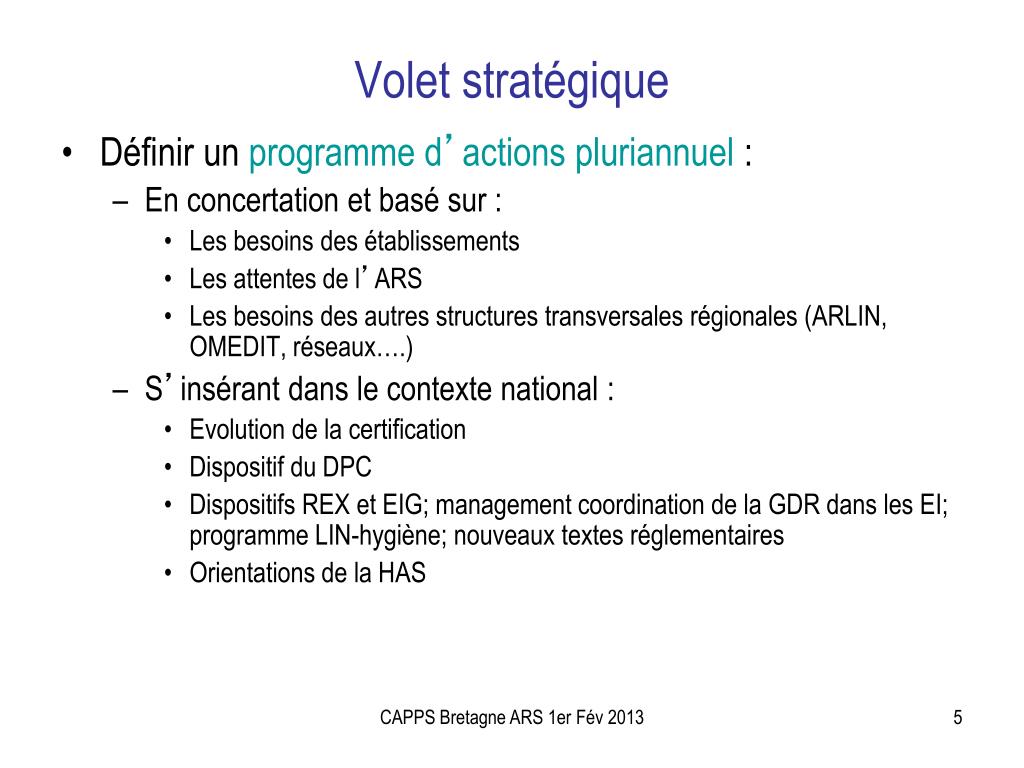 Volet stratégique

• Définir un programme d’actions pluriannuel :
– En concertation et basé sur :
• Les besoins des établissements
• Les attentes de l’ARS
• Les besoins des autres structures transversales régionales (ARLIN, OMEDIT, réseaux….)
– S’insérant dans le contexte national :
• Evolution de la certification
• Dispositif du DPC
• Dispositifs REX et EIG; management coordination de la GDR dans les EI; programme LIN-hygiène; nouveaux textes réglementaires
• Orientations de la HAS

CAPPS Bretagne ARS 1er Fév 2013

5